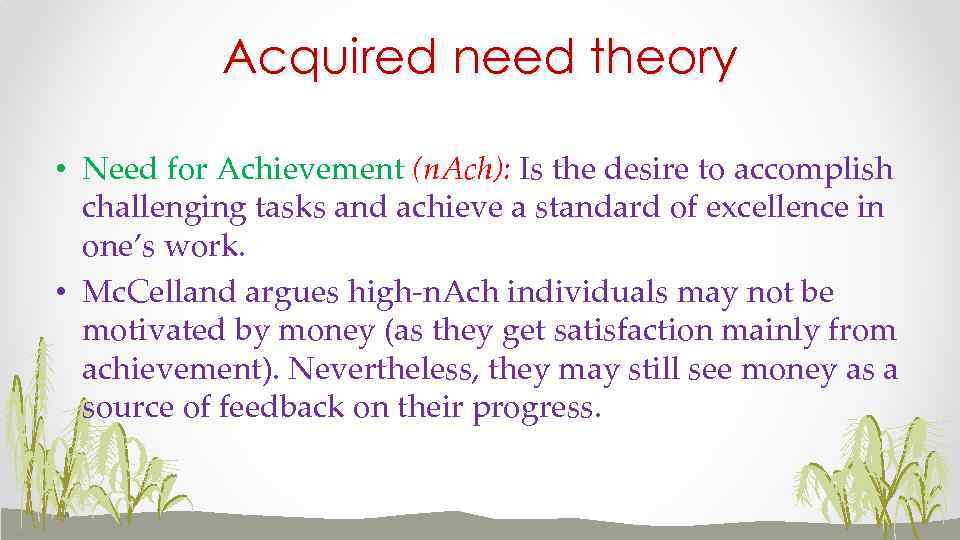 Acquired need theory

• Need for Achievement (nAch): Is the desire to accomplish challenging tasks and achieve a standard of excellence in one's work.

• McCelland argues high-nAch individuals may not be motivated by money (as they get satisfaction mainly from achievement). Nevertheless, they may still see money as a source of feedback on their progress.